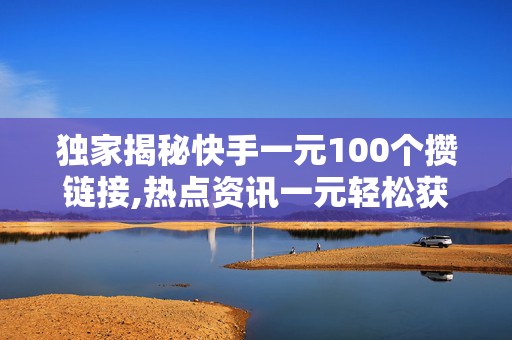 独家揭秘快手一元100个攒链接,热点资讯一元轻松获